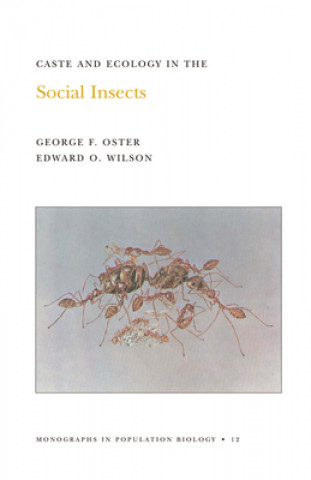 CASTE AND ECOLOGY IN THE

Social Insects

GEORGE F. OSTER
EDWARD O. WILSON

MONOGRAPHS IN POPULATION BIOLOGY • 12